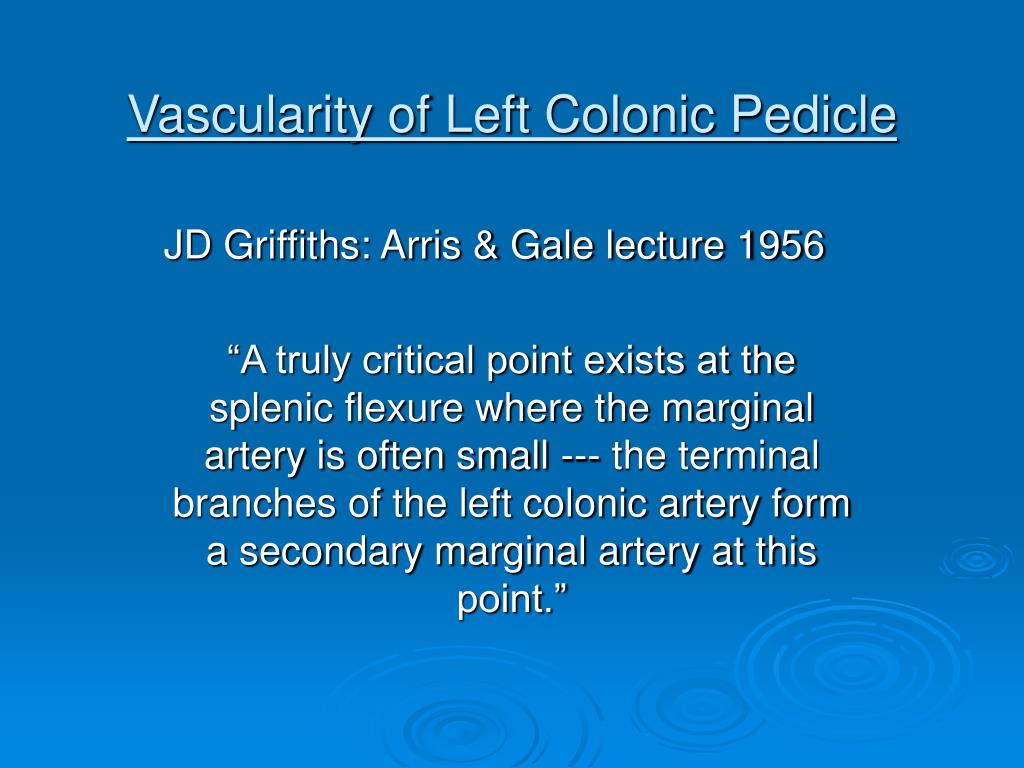 Vascularity of Left Colonic Pedicle

JD Griffiths: Arris & Gale lecture 1956

“A truly critical point exists at the splenic flexure where the marginal artery is often small --- the terminal branches of the left colonic artery form a secondary marginal artery at this point.”